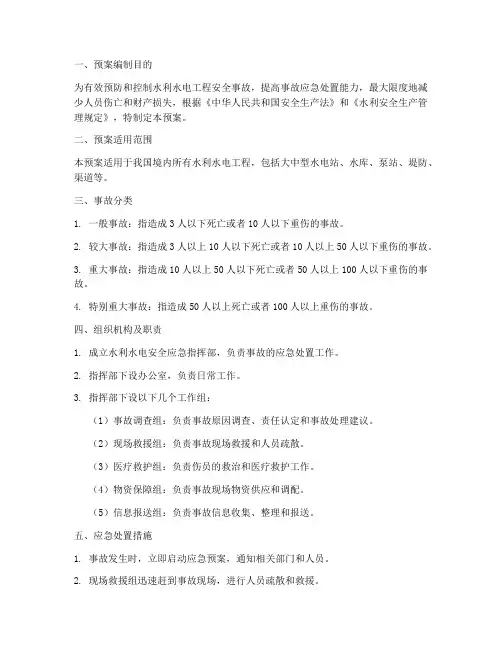 一、预案编制目的

为有效预防和控制水利水电工程安全事故，提高事故应急处置能力，最大限度地减少人员伤亡和财产损失，根据《中华人民共和国安全生产法》和《水利安全生产管理规定》，特制定本预案。

二、预案适用范围

本预案适用于我国境内所有水利水电工程，包括大中型水电站、水库、泵站、堤防、渠道等。

三、事故分类

1. 一般事故：指造成 3 人以下死亡或者 10 人以下重伤的事故。

2. 较大事故：指造成 3 人以上 10 人以下死亡或者 10 人以上 50 人以下重伤的事故。

3. 重大事故：指造成 10 人以上 50 人以下死亡或者 50 人以上 100 人以下重伤的事故。

4. 特别重大事故：指造成 50 人以上死亡或者 100 人以上重伤的事故。

四、组织机构及职责

1. 成立水利水电安全应急指挥部，负责事故的应急处置工作。

2. 指挥部下设办公室，负责日常工作。

3. 指挥部下设以下几个工作组：

（1）事故调查组：负责事故原因调查、责任认定和事故处理建议。

（2）现场救援组：负责事故现场救援和人员疏散。

（3）医疗救护组：负责伤员的救治和医疗救护工作。

（4）物资保障组：负责事故现场物资供应和调配。

（5）信息报送组：负责事故信息收集、整理和报送。

五、应急处置措施

1. 事故发生时，立即启动应急预案，通知相关部门和人员。

2. 现场救援组迅速赶到事故现场，进行人员疏散和救援。